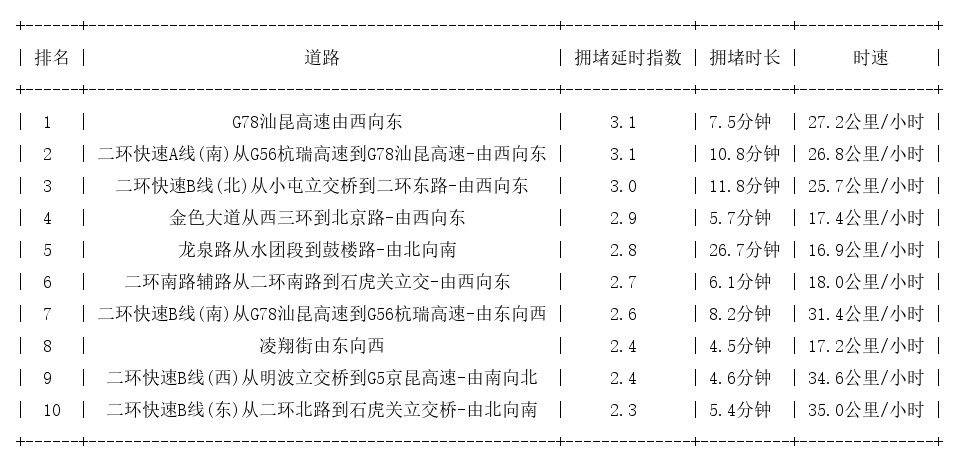 | 排名 | 道路 | 拥堵延时指数 | 拥堵时长 | 时速 |
|---|---|---|---|---|
| 1 | G78汕昆高速由西向东 | 3.1 | 7.5分钟 | 27.2公里/小时 |
| 2 | 二环快速A线(南)从G56杭瑞高速到G78汕昆高速-由西向东 | 3.1 | 10.8分钟 | 26.8公里/小时 |
| 3 | 二环快速B线(北)从小屯立交桥到二环东路-由西向东 | 3.0 | 11.8分钟 | 25.7公里/小时 |
| 4 | 金色大道从西三环到北京路-由西向东 | 2.9 | 5.7分钟 | 17.4公里/小时 |
| 5 | 龙泉路从水团段到鼓楼路-由北向南 | 2.8 | 26.7分钟 | 16.9公里/小时 |
| 6 | 二环南路辅路从二环南路到石虎关立交-由西向东 | 2.7 | 6.1分钟 | 18.0公里/小时 |
| 7 | 二环快速B线(南)从G78汕昆高速到G56杭瑞高速-由东向西 | 2.6 | 8.2分钟 | 31.4公里/小时 |
| 8 | 凌翔街由东向西 | 2.4 | 4.5分钟 | 17.2公里/小时 |
| 9 | 二环快速B线(西)从明波立交桥到G5京昆高速-由南向北 | 2.4 | 4.6分钟 | 34.6公里/小时 |
| 10 | 二环快速B线(东)从二环北路到石虎关立交桥-由北向南 | 2.3 | 5.4分钟 | 35.0公里/小时 |